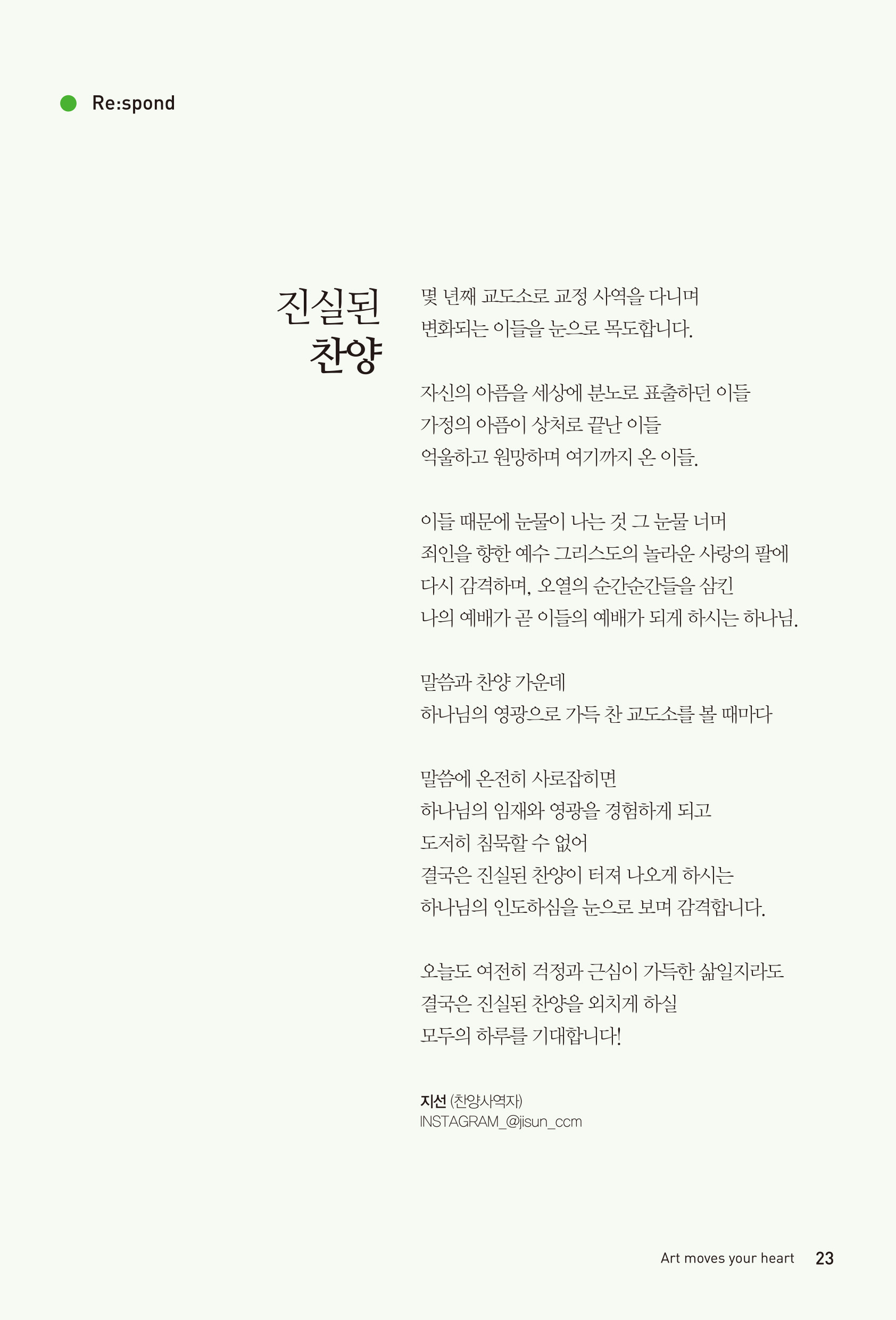 Re:spond

진실된 찬양

몇 년째 교도소로 교정 사역을 다니며
변화되는 이들을 눈으로 목도합니다.

자신의 아픔을 세상에 분노로 표출하던 이들
가정의 아픔이 상처로 끝난 이들
억울하고 원망하며 여기까지 온 이들.

이들 때문에 눈물이 나는 것 그 눈물 너머
죄인을 향한 예수 그리스도의 놀라운 사랑의 팔에
다시 감격하며, 오열의 순간순간들을 삼킨
나의 예배가 곧 이들의 예배가 되게 하시는 하나님.

말씀과 찬양 가운데
하나님의 영광으로 가득 찬 교도소를 볼 때마다

말씀에 온전히 사로잡히면
하나님의 임재와 영광을 경험하게 되고
도저히 침묵할 수 없어
결국은 진실된 찬양이 터져 나오게 하시는
하나님의 인도하심을 눈으로 보며 감격합니다.

오늘도 여전히 걱정과 근심이 가득한 삶일지라도
결국은 진실된 찬양을 외치게 하실
모두의 하루를 기대합니다!

지선 (찬양사역자)
INSTAGRAM_@jisun_ccm

Art moves your heart 23